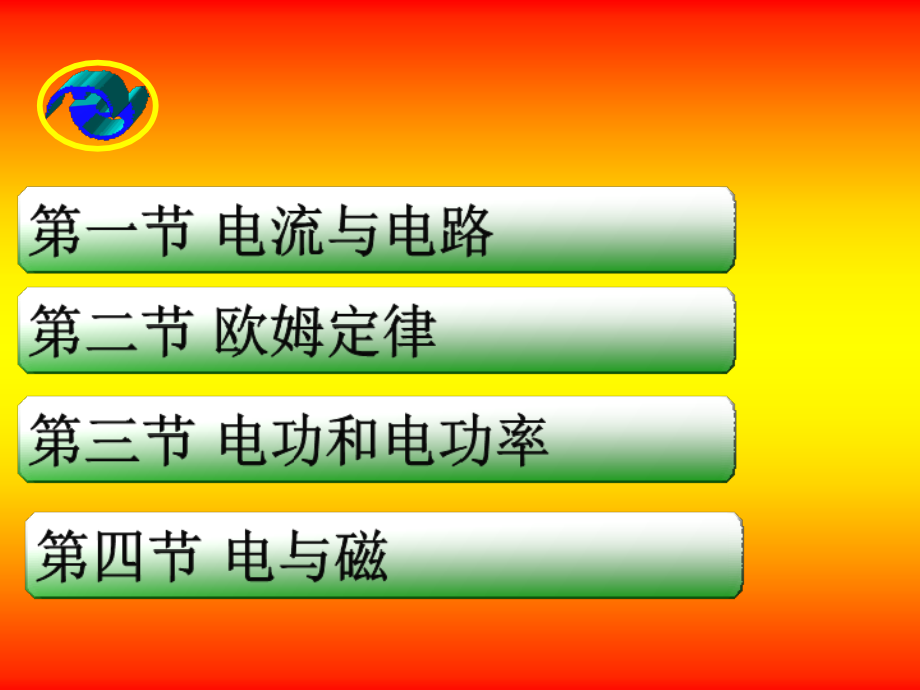 第一节 电流与电路

第二节 欧姆定律

第三节 电功和电功率

第四节 电与磁